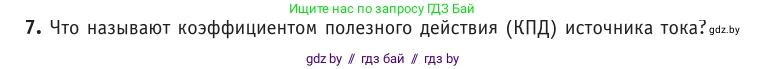 Ищите нас по запросу ГДЗ Бай

7. Что называют коэффициентом полезного действия (КПД) источника тока? gdz.by

gdz by // гдз бай // гдз by